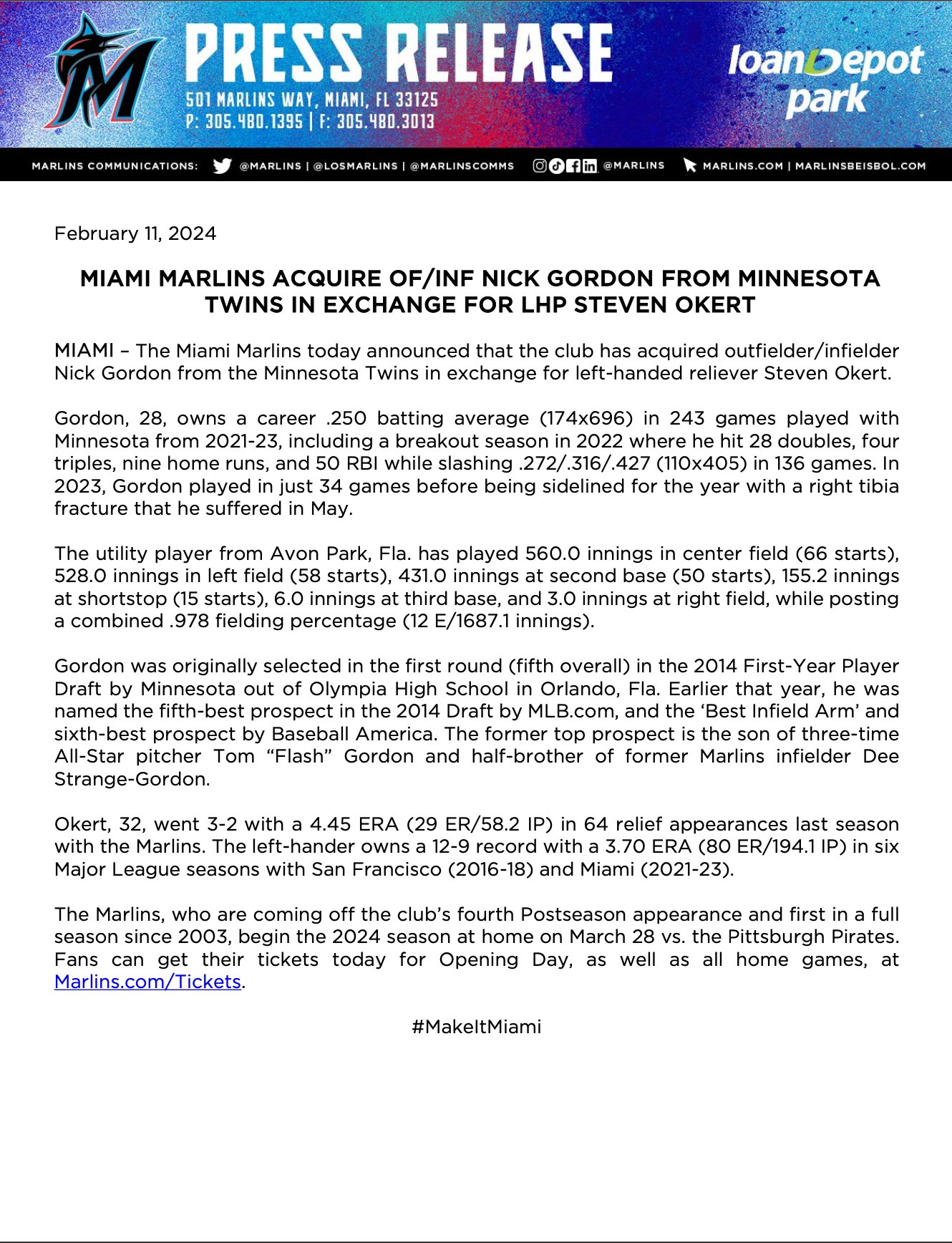 PRESS RELEASE
501 MARLINS WAY, MIAMI, FL 33125
P: 305.480.1395 | F: 305.480.3013

loanDepot park

MARLINS COMMUNICATIONS: @MARLINS | @LOSMARLINS | @MARLINSCOMMS @MARLINS MARLINS.COM | MARLINSBEISBOL.COM

February 11, 2024

MIAMI MARLINS ACQUIRE OF/INF NICK GORDON FROM MINNESOTA TWINS IN EXCHANGE FOR LHP STEVEN OKERT

MIAMI – The Miami Marlins today announced that the club has acquired outfielder/infielder Nick Gordon from the Minnesota Twins in exchange for left-handed reliever Steven Okert.

Gordon, 28, owns a career .250 batting average (174x696) in 243 games played with Minnesota from 2021-23, including a breakout season in 2022 where he hit 28 doubles, four triples, nine home runs, and 50 RBI while slashing .272/.316/.427 (110x405) in 136 games. In 2023, Gordon played in just 34 games before being sidelined for the year with a right tibia fracture that he suffered in May.

The utility player from Avon Park, Fla. has played 560.0 innings in center field (66 starts), 528.0 innings in left field (58 starts), 431.0 innings at second base (50 starts), 155.2 innings at shortstop (15 starts), 6.0 innings at third base, and 3.0 innings at right field, while posting a combined .978 fielding percentage (12 E/1687.1 innings).

Gordon was originally selected in the first round (fifth overall) in the 2014 First-Year Player Draft by Minnesota out of Olympia High School in Orlando, Fla. Earlier that year, he was named the fifth-best prospect in the 2014 Draft by MLB.com, and the ‘Best Infield Arm’ and sixth-best prospect by Baseball America. The former top prospect is the son of three-time All-Star pitcher Tom “Flash” Gordon and half-brother of former Marlins infielder Dee Strange-Gordon.

Okert, 32, went 3-2 with a 4.45 ERA (29 ER/58.2 IP) in 64 relief appearances last season with the Marlins. The left-hander owns a 12-9 record with a 3.70 ERA (80 ER/194.1 IP) in six Major League seasons with San Francisco (2016-18) and Miami (2021-23).

The Marlins, who are coming off the club’s fourth Postseason appearance and first in a full season since 2003, begin the 2024 season at home on March 28 vs. the Pittsburgh Pirates. Fans can get their tickets today for Opening Day, as well as all home games, at Marlins.com/Tickets.

#MakeItMiami